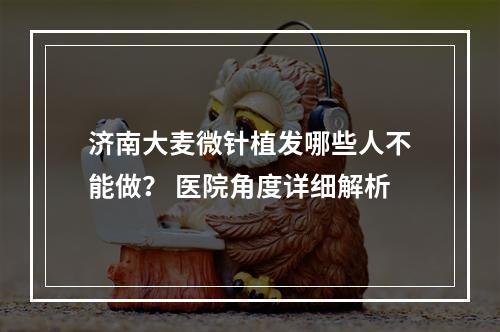 济南大麦微针植发哪些人不能做？ 医院角度详细解析